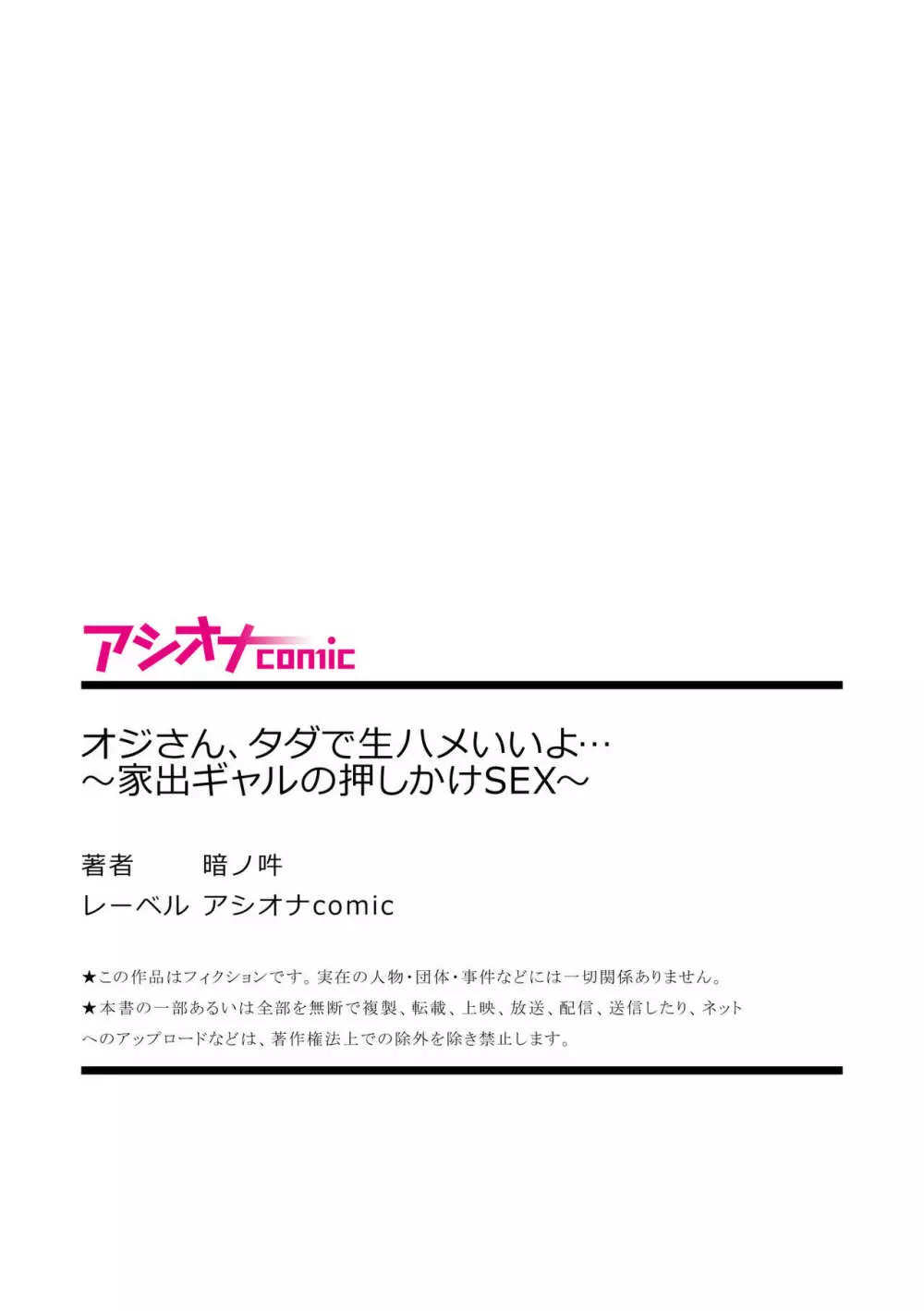 アシオナcomic

オジさん、タダで生ハメいいよ…
～家出ギャルの押しかけSEX～

著者　暗ノ吽
レーベル　アシオナcomic

★この作品はフィクションです。実在の人物・団体・事件などには一切関係ありません。
★本書の一部あるいは全部を無断で複製、転載、上映、放送、配信、送信したり、ネットへのアップロードなどは、著作権法上での除外を除き禁止します。